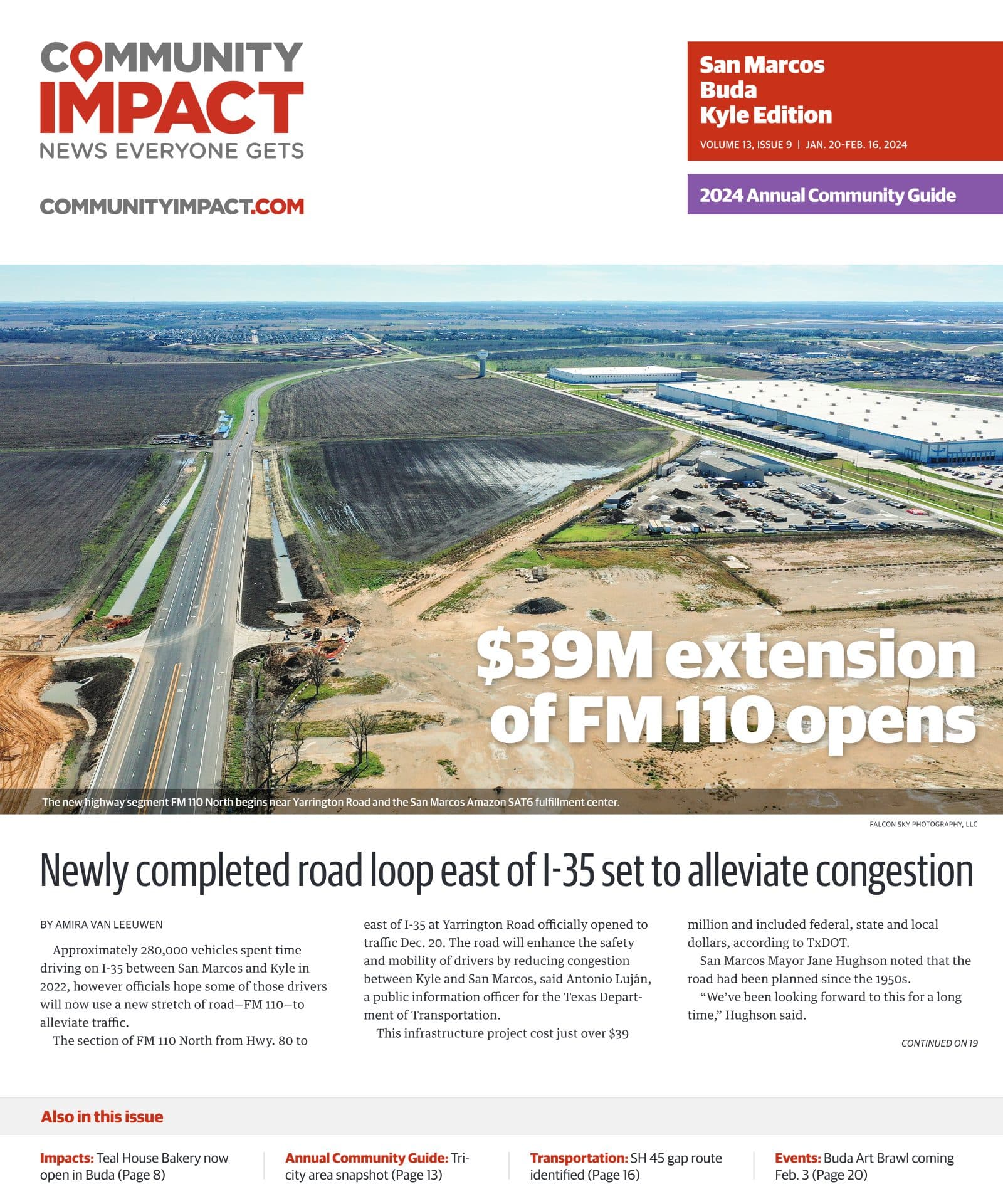 COMMUNITY IMPACT
NEWS EVERYONE GETS

COMMUNITYIMPACT.COM

San Marcos
Buda
Kyle Edition
VOLUME 13, ISSUE 9 | JAN. 20-FEB. 16, 2024

2024 Annual Community Guide

$39M extension of FM 110 opens

The new highway segment FM 110 North begins near Yarrington Road and the San Marcos Amazon SAT6 fulfillment center.

FALCON SKY PHOTOGRAPHY, LLC

Newly completed road loop east of I-35 set to alleviate congestion

BY AMIRA VAN LEEUWEN

Approximately 280,000 vehicles spent time driving on I-35 between San Marcos and Kyle in 2022, however officials hope some of those drivers will now use a new stretch of road—FM 110—to alleviate traffic.

The section of FM 110 North from Hwy. 80 to east of I-35 at Yarrington Road officially opened to traffic Dec. 20. The road will enhance the safety and mobility of drivers by reducing congestion between Kyle and San Marcos, said Antonio Luján, a public information officer for the Texas Department of Transportation.

This infrastructure project cost just over $39 million and included federal, state and local dollars, according to TxDOT.

San Marcos Mayor Jane Hughson noted that the road had been planned since the 1950s.

"We've been looking forward to this for a long time," Hughson said.

CONTINUED ON 19

Also in this issue

Impacts: Teal House Bakery now open in Buda (Page 8)

Annual Community Guide: Tri-city area snapshot (Page 13)

Transportation: SH 45 gap route identified (Page 16)

Events: Buda Art Brawl coming Feb. 3 (Page 20)